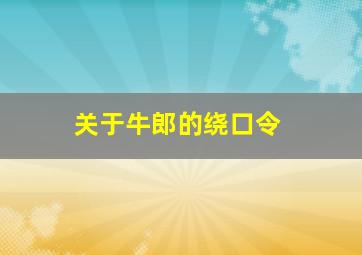 关于牛郎的绕口令